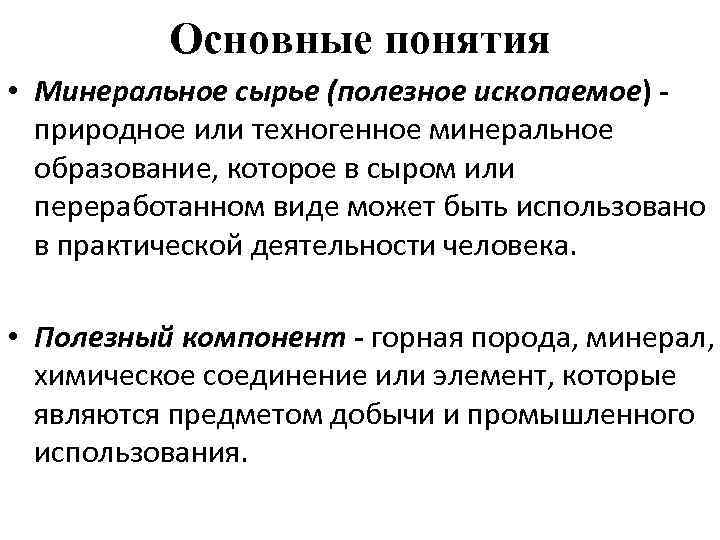 Основные понятия

• Минеральное сырье (полезное ископаемое) - природное или техногенное минеральное образование, которое в сыром или переработанном виде может быть использовано в практической деятельности человека.

• Полезный компонент - горная порода, минерал, химическое соединение или элемент, которые являются предметом добычи и промышленного использования.